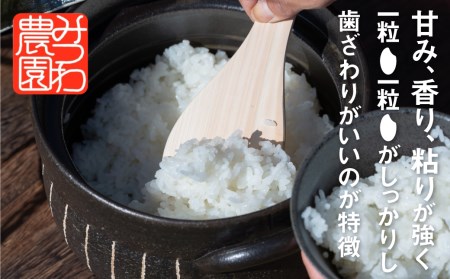 みつわ農園

甘み、香り、粘りが強く

一粒一粒がしっかりし

歯ざわりがいいのが特徴